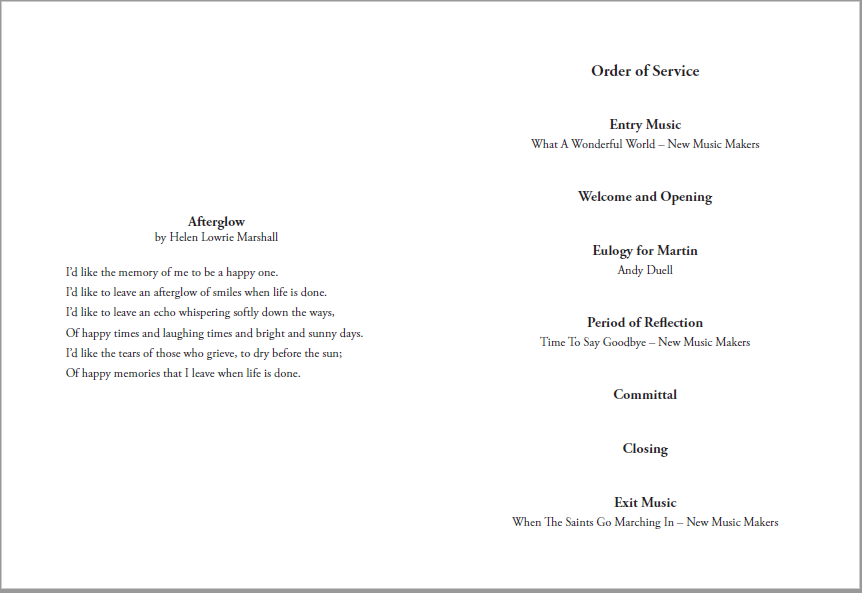 Afterglow
by Helen Lowrie Marshall

I'd like the memory of me to be a happy one.
I'd like to leave an afterglow of smiles when life is done.
I'd like to leave an echo whispering softly down the ways,
Of happy times and laughing times and bright and sunny days.
I'd like the tears of those who grieve, to dry before the sun;
Of happy memories that I leave when life is done.

Order of Service

Entry Music
What A Wonderful World – New Music Makers

Welcome and Opening

Eulogy for Martin
Andy Duell

Period of Reflection
Time To Say Goodbye – New Music Makers

Committal

Closing

Exit Music
When The Saints Go Marching In – New Music Makers